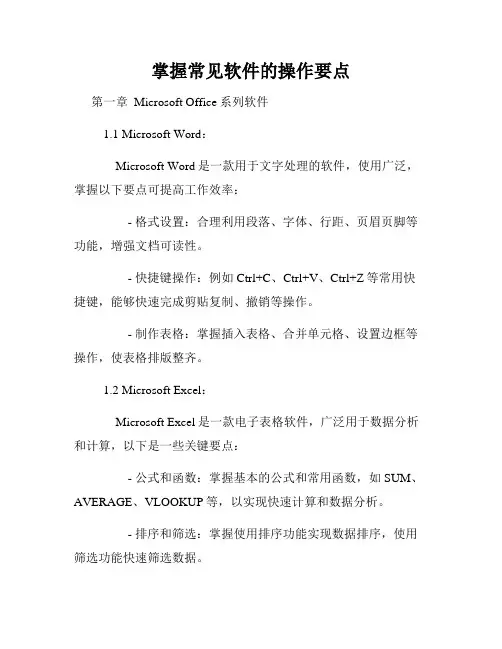 掌握常见软件的操作要点

第一章 Microsoft Office 系列软件

1.1 Microsoft Word：

Microsoft Word 是一款用于文字处理的软件，使用广泛，掌握以下要点可提高工作效率：

- 格式设置：合理利用段落、字体、行距、页眉页脚等功能，增强文档可读性。

- 快捷键操作：例如 Ctrl+C、Ctrl+V、Ctrl+Z 等常用快捷键，能够快速完成剪贴复制、撤销等操作。

- 制作表格：掌握插入表格、合并单元格、设置边框等操作，使表格排版整齐。

1.2 Microsoft Excel：

Microsoft Excel 是一款电子表格软件，广泛用于数据分析和计算，以下是一些关键要点：

- 公式和函数：掌握基本的公式和常用函数，如 SUM、AVERAGE、VLOOKUP 等，以实现快速计算和数据分析。

- 排序和筛选：掌握使用排序功能实现数据排序，使用筛选功能快速筛选数据。